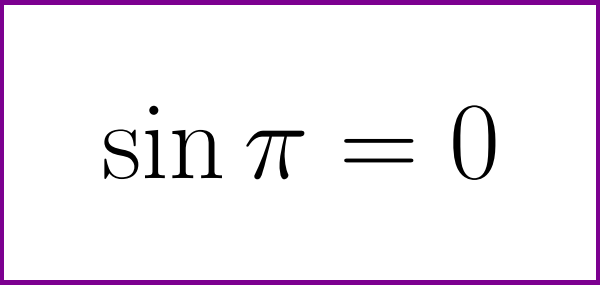 $\sin \pi = 0$